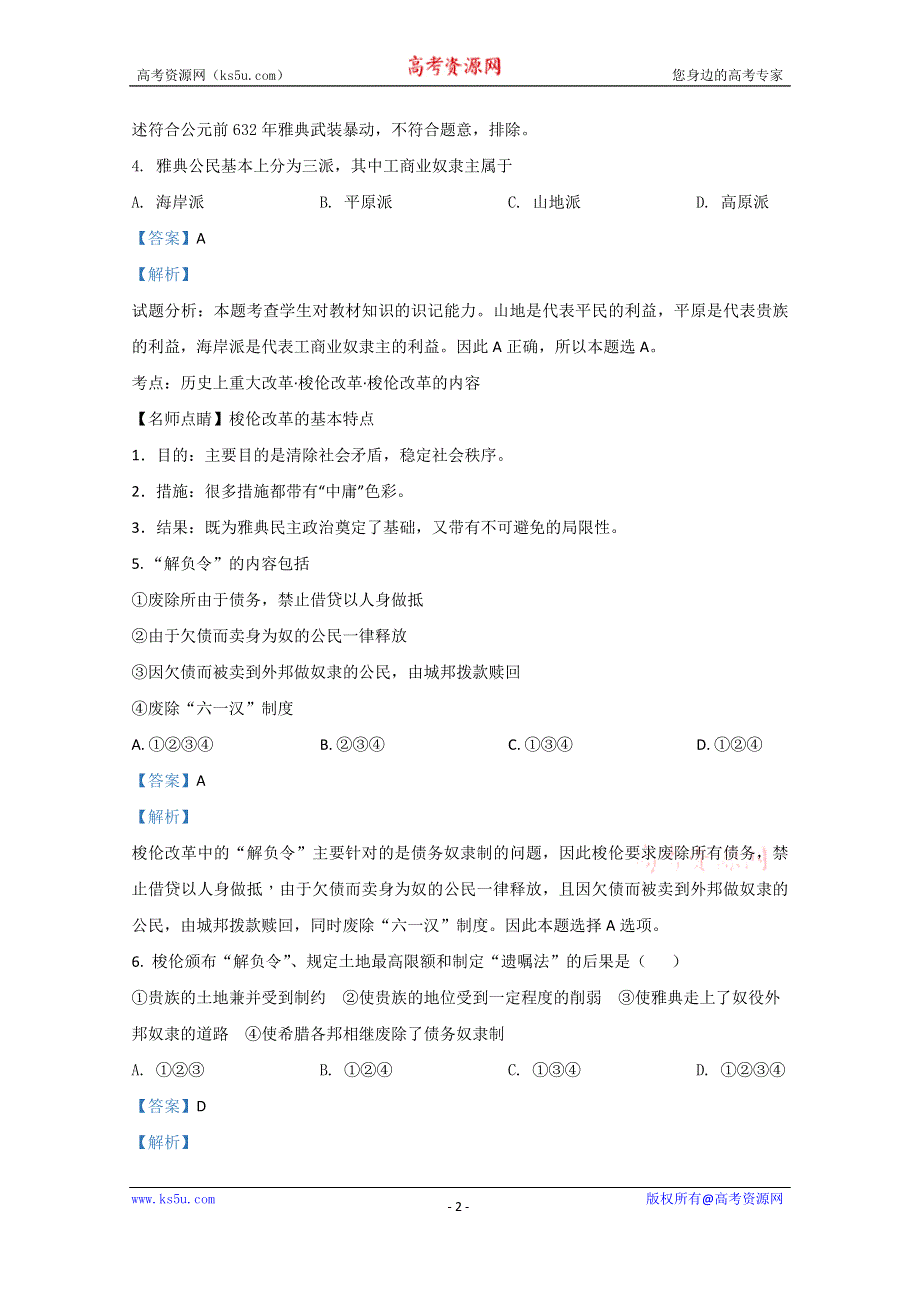 高考资源网（ks5u.com）　高考资源网　您身边的高考专家

述符合公元前 632 年雅典武装暴动，不符合题意，排除。

4. 雅典公民基本上分为三派，其中工商业奴隶主属于

A. 海岸派　　B. 平原派　　C. 山地派　　D. 高原派

【答案】A

【解析】

试题分析：本题考查学生对教材知识的识记能力。山地是代表平民的利益，平原是代表贵族的利益，海岸派是代表工商业奴隶主的利益。因此 A 正确，所以本题选 A。

考点：历史上重大改革·梭伦改革·梭伦改革的内容

【名师点睛】梭伦改革的基本特点

1．目的：主要目的是清除社会矛盾，稳定社会秩序。

2．措施：很多措施都带有“中庸”色彩。

3．结果：既为雅典民主政治奠定了基础，又带有不可避免的局限性。

5.“解负令”的内容包括

①废除所由于债务，禁止借贷以人身做抵

②由于欠债而卖身为奴的公民一律释放

③因欠债而被卖到外邦做奴隶的公民，由城邦拨款赎回

④废除“六一汉”制度

A. ①②③④　　B. ②③④　　C. ①③④　　D. ①②④

【答案】A

【解析】

梭伦改革中的“解负令”主要针对的是债务奴隶制的问题，因此梭伦要求废除所有债务，禁止借贷以人身做抵，由于欠债而卖身为奴的公民一律释放，且因欠债而被卖到外邦做奴隶的公民，由城邦拨款赎回，同时废除“六一汉”制度。因此本题选择 A 选项。

6. 梭伦颁布“解负令”、规定土地最高限额和制定“遗嘱法”的后果是（　）

①贵族的土地兼并受到制约　②使贵族的地位受到一定程度的削弱　③使雅典走上了奴役外邦奴隶的道路　④使希腊各邦相继废除了债务奴隶制

A. ①②③　　B. ①②④　　C. ①③④　　D. ①②③④

【答案】D

【解析】

www.ks5u.com　- 2 -　版权所有@高考资源网